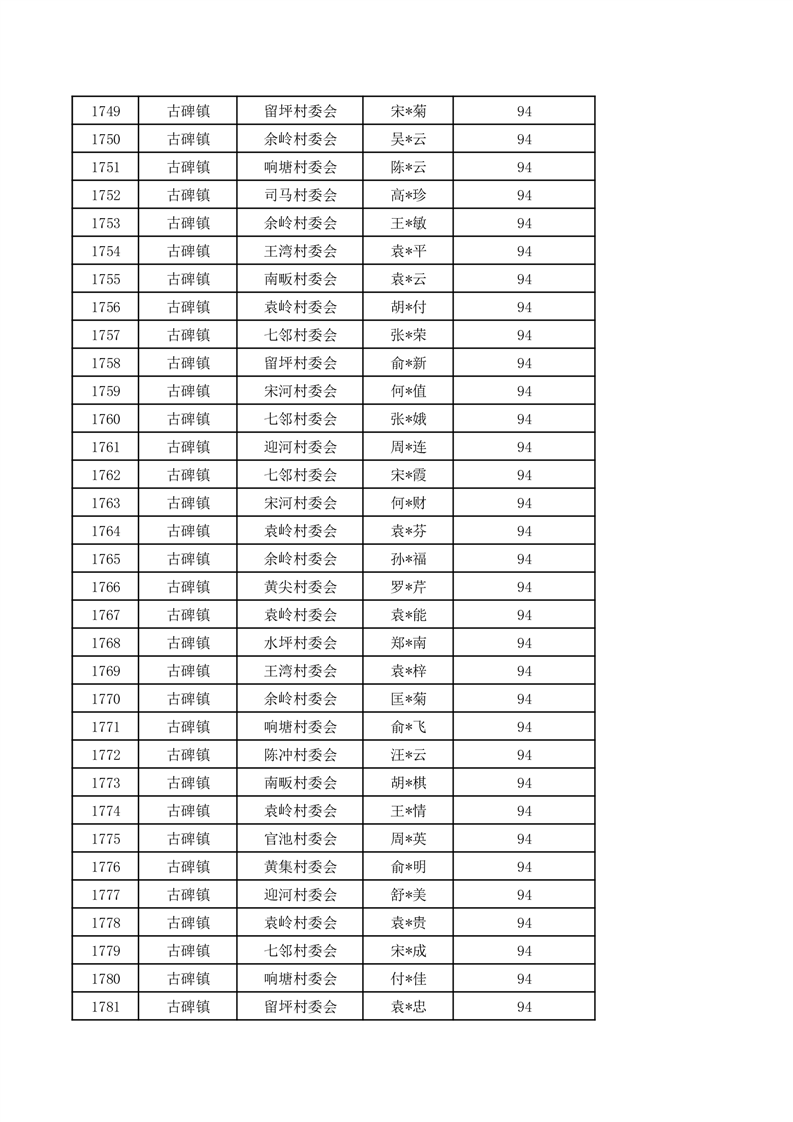 | 1749 | 古碑镇 | 留坪村委会 | 宋*菊 | 94 |
|---|---|---|---|---|
| 1750 | 古碑镇 | 余岭村委会 | 吴*云 | 94 |
| 1751 | 古碑镇 | 响塘村委会 | 陈*云 | 94 |
| 1752 | 古碑镇 | 司马村委会 | 高*珍 | 94 |
| 1753 | 古碑镇 | 余岭村委会 | 王*敏 | 94 |
| 1754 | 古碑镇 | 王湾村委会 | 袁*平 | 94 |
| 1755 | 古碑镇 | 南畈村委会 | 袁*云 | 94 |
| 1756 | 古碑镇 | 袁岭村委会 | 胡*付 | 94 |
| 1757 | 古碑镇 | 七邻村委会 | 张*荣 | 94 |
| 1758 | 古碑镇 | 留坪村委会 | 俞*新 | 94 |
| 1759 | 古碑镇 | 宋河村委会 | 何*值 | 94 |
| 1760 | 古碑镇 | 七邻村委会 | 张*娥 | 94 |
| 1761 | 古碑镇 | 迎河村委会 | 周*连 | 94 |
| 1762 | 古碑镇 | 七邻村委会 | 宋*霞 | 94 |
| 1763 | 古碑镇 | 宋河村委会 | 何*财 | 94 |
| 1764 | 古碑镇 | 袁岭村委会 | 袁*芬 | 94 |
| 1765 | 古碑镇 | 余岭村委会 | 孙*福 | 94 |
| 1766 | 古碑镇 | 黄尖村委会 | 罗*芹 | 94 |
| 1767 | 古碑镇 | 袁岭村委会 | 袁*能 | 94 |
| 1768 | 古碑镇 | 水坪村委会 | 郑*南 | 94 |
| 1769 | 古碑镇 | 王湾村委会 | 袁*梓 | 94 |
| 1770 | 古碑镇 | 余岭村委会 | 匡*菊 | 94 |
| 1771 | 古碑镇 | 响塘村委会 | 俞*飞 | 94 |
| 1772 | 古碑镇 | 陈冲村委会 | 汪*云 | 94 |
| 1773 | 古碑镇 | 南畈村委会 | 胡*棋 | 94 |
| 1774 | 古碑镇 | 袁岭村委会 | 王*情 | 94 |
| 1775 | 古碑镇 | 官池村委会 | 周*英 | 94 |
| 1776 | 古碑镇 | 黄集村委会 | 俞*明 | 94 |
| 1777 | 古碑镇 | 迎河村委会 | 舒*美 | 94 |
| 1778 | 古碑镇 | 袁岭村委会 | 袁*贵 | 94 |
| 1779 | 古碑镇 | 七邻村委会 | 宋*成 | 94 |
| 1780 | 古碑镇 | 响塘村委会 | 付*佳 | 94 |
| 1781 | 古碑镇 | 留坪村委会 | 袁*忠 | 94 |